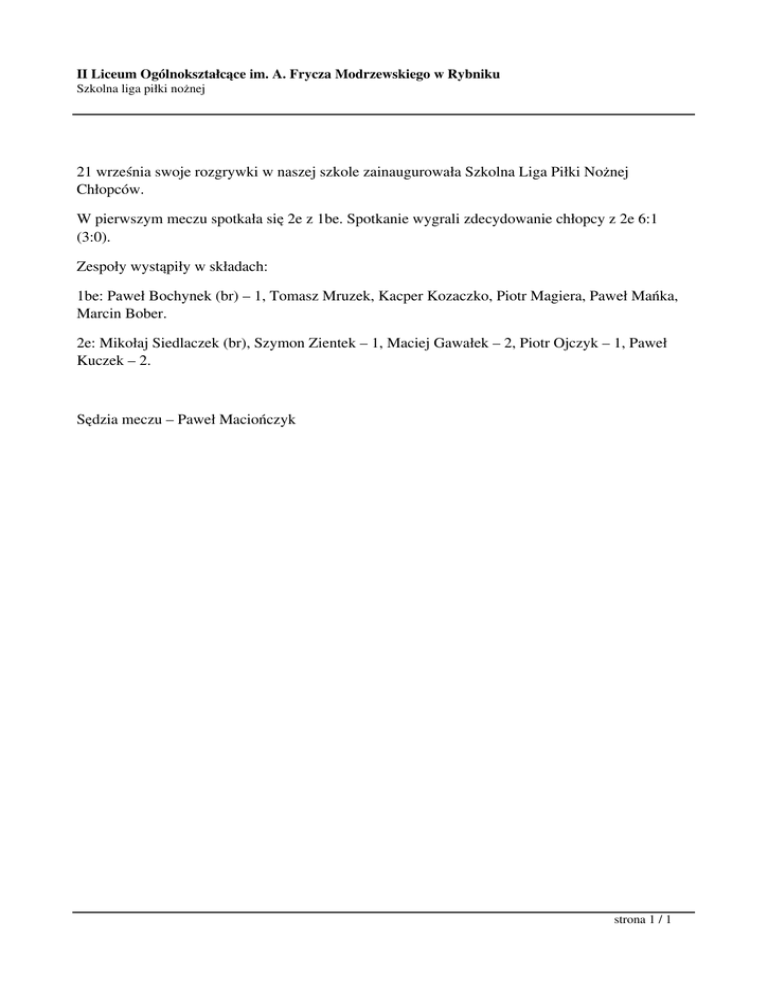 II Liceum Ogólnokształcące im. A. Frycza Modrzewskiego w Rybniku
Szkolna liga piłki nożnej

21 września swoje rozgrywki w naszej szkole zainaugurowała Szkolna Liga Piłki Nożnej Chłopców.

W pierwszym meczu spotkała się 2e z 1be. Spotkanie wygrali zdecydowanie chłopcy z 2e 6:1 (3:0).

Zespoły wystąpiły w składach:

1be: Paweł Bochynek (br) – 1, Tomasz Mruzek, Kacper Kozaczko, Piotr Magiera, Paweł Mańka, Marcin Bober.

2e: Mikołaj Siedlaczek (br), Szymon Zientek – 1, Maciej Gawałek – 2, Piotr Ojczyk – 1, Paweł Kuczek – 2.

Sędzia meczu – Paweł Maciończyk

strona 1 / 1